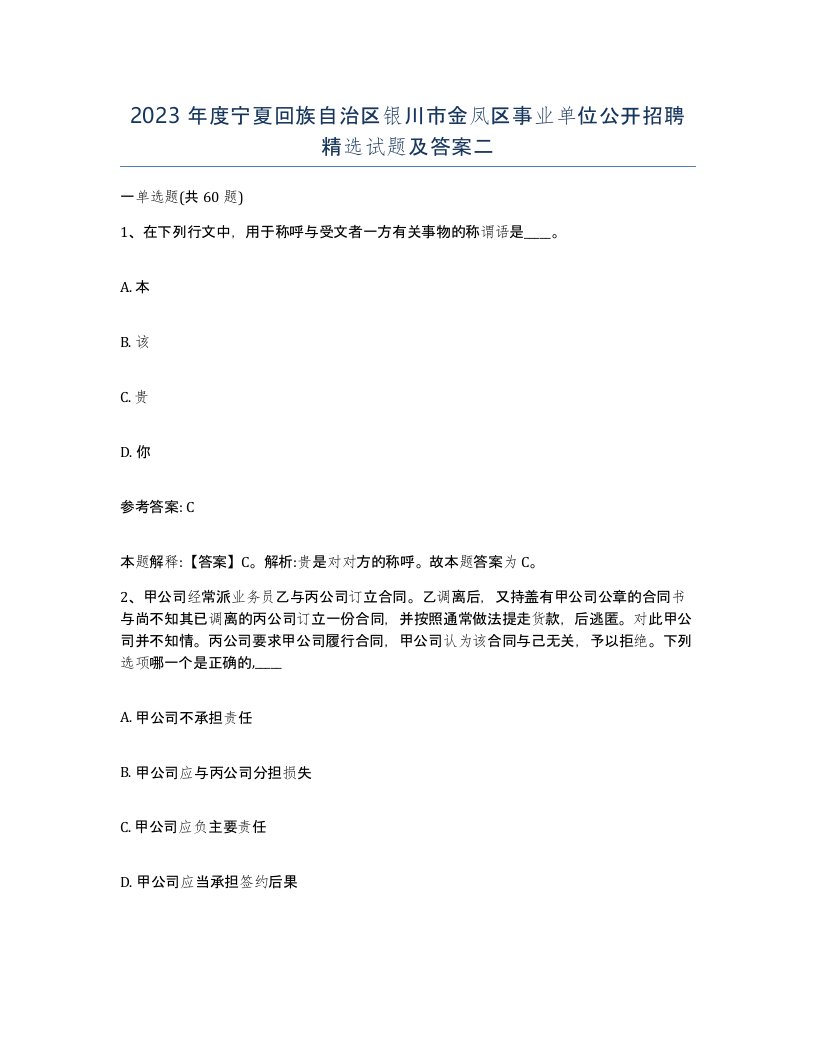 2023 年度宁夏回族自治区银川市金凤区事业单位公开招聘精选试题及答案二

一单选题(共 60 题)

1、在下列行文中，用于称呼与受文者一方有关事物的称谓语是____。

A. 本

B. 该

C. 贵

D. 你

参考答案: C

本题解释:【答案】C。解析:贵是对对方的称呼。故本题答案为 C。

2、甲公司经常派业务员乙与丙公司订立合同。乙调离后，又持盖有甲公司公章的合同书与尚不知其已调离的丙公司订立一份合同，并按照通常做法提走货款，后逃匿。对此甲公司并不知情。丙公司要求甲公司履行合同，甲公司认为该合同与己无关，予以拒绝。下列选项哪一个是正确的,____

A. 甲公司不承担责任

B. 甲公司应与丙公司分担损失

C. 甲公司应负主要责任

D. 甲公司应当承担签约后果